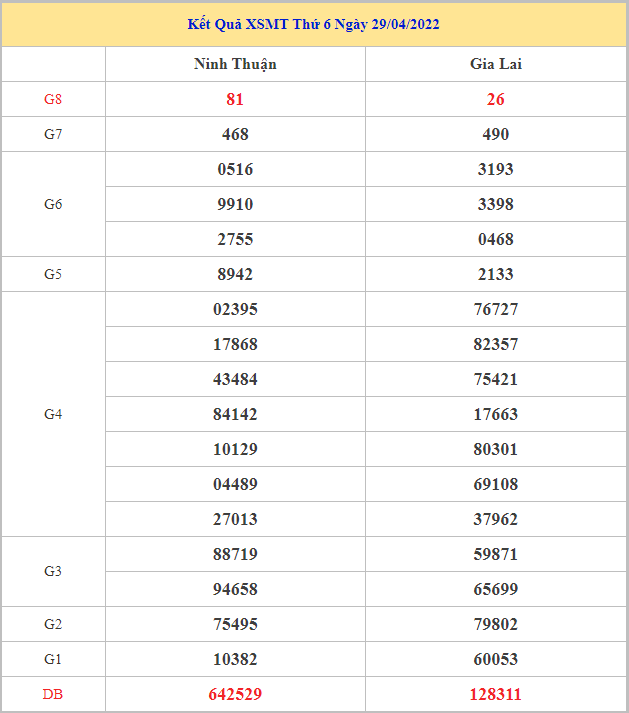 Kết Quả XSMT Thứ 6 Ngày 29/04/2022

| | Ninh Thuận | Gia Lai |
|---|---|---|
| G8 | 81 | 26 |
| G7 | 468 | 490 |
| G6 | 0516 | 3193 |
| | 9910 | 3398 |
| | 2755 | 0468 |
| G5 | 8942 | 2133 |
| G4 | 02395 | 76727 |
| | 17868 | 82357 |
| | 43484 | 75421 |
| | 84142 | 17663 |
| | 10129 | 80301 |
| | 04489 | 69108 |
| | 27013 | 37962 |
| G3 | 88719 | 59871 |
| | 94658 | 65699 |
| G2 | 75495 | 79802 |
| G1 | 10382 | 60053 |
| DB | 642529 | 128311 |